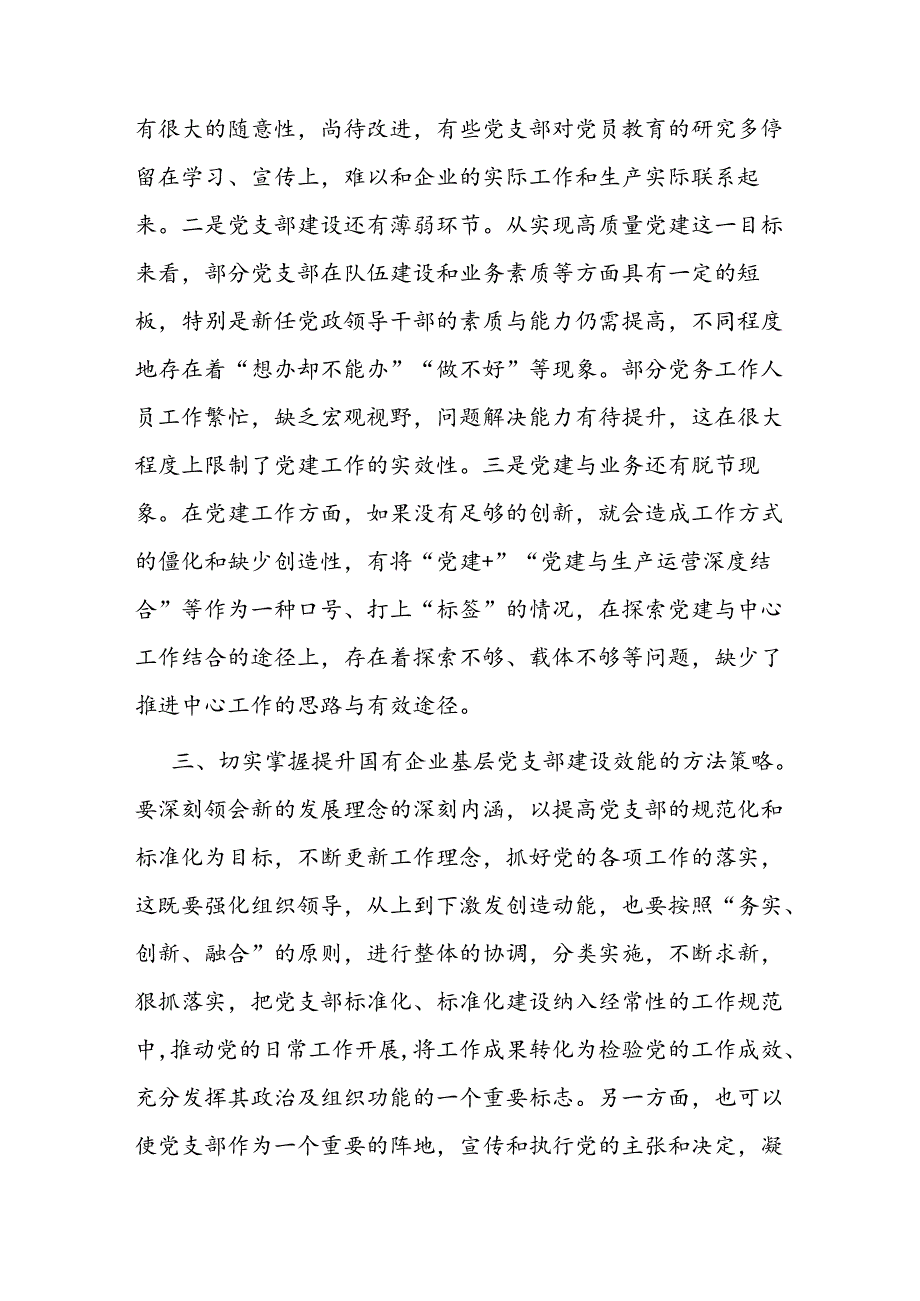 有很大的随意性，尚待改进，有些党支部对党员教育的研究多停留在学习、宣传上，难以和企业的实际工作和生产实际联系起来。二是党支部建设还有薄弱环节。从实现高质量党建这一目标来看，部分党支部在队伍建设和业务素质等方面具有一定的短板，特别是新任党政领导干部的素质与能力仍需提高，不同程度地存在着“想办却不能办”“做不好”等现象。部分党务工作人员工作繁忙，缺乏宏观视野，问题解决能力有待提升，这在很大程度上限制了党建工作的实效性。三是党建与业务还有脱节现象。在党建工作方面，如果没有足够的创新，就会造成工作方式的僵化和缺少创造性，有将“党建+”“党建与生产运营深度结合”等作为一种口号、打上“标签”的情况，在探索党建与中心工作结合的途径上，存在着探索不够、载体不够等问题，缺少了推进中心工作的思路与有效途径。

三、切实掌握提升国有企业基层党支部建设效能的方法策略。要深刻领会新的发展理念的深刻内涵，以提高党支部的规范化和标准化为目标，不断更新工作理念，抓好党的各项工作的落实，这既要强化组织领导，从上到下激发创造动能，也要按照“务实、创新、融合”的原则，进行整体的协调，分类实施，不断求新，狠抓落实，把党支部标准化、标准化建设纳入经常性的工作规范中，推动党的日常工作开展，将工作成果转化为检验党的工作成效、充分发挥其政治及组织功能的一个重要标志。另一方面，也可以使党支部作为一个重要的阵地，宣传和执行党的主张和决定，凝